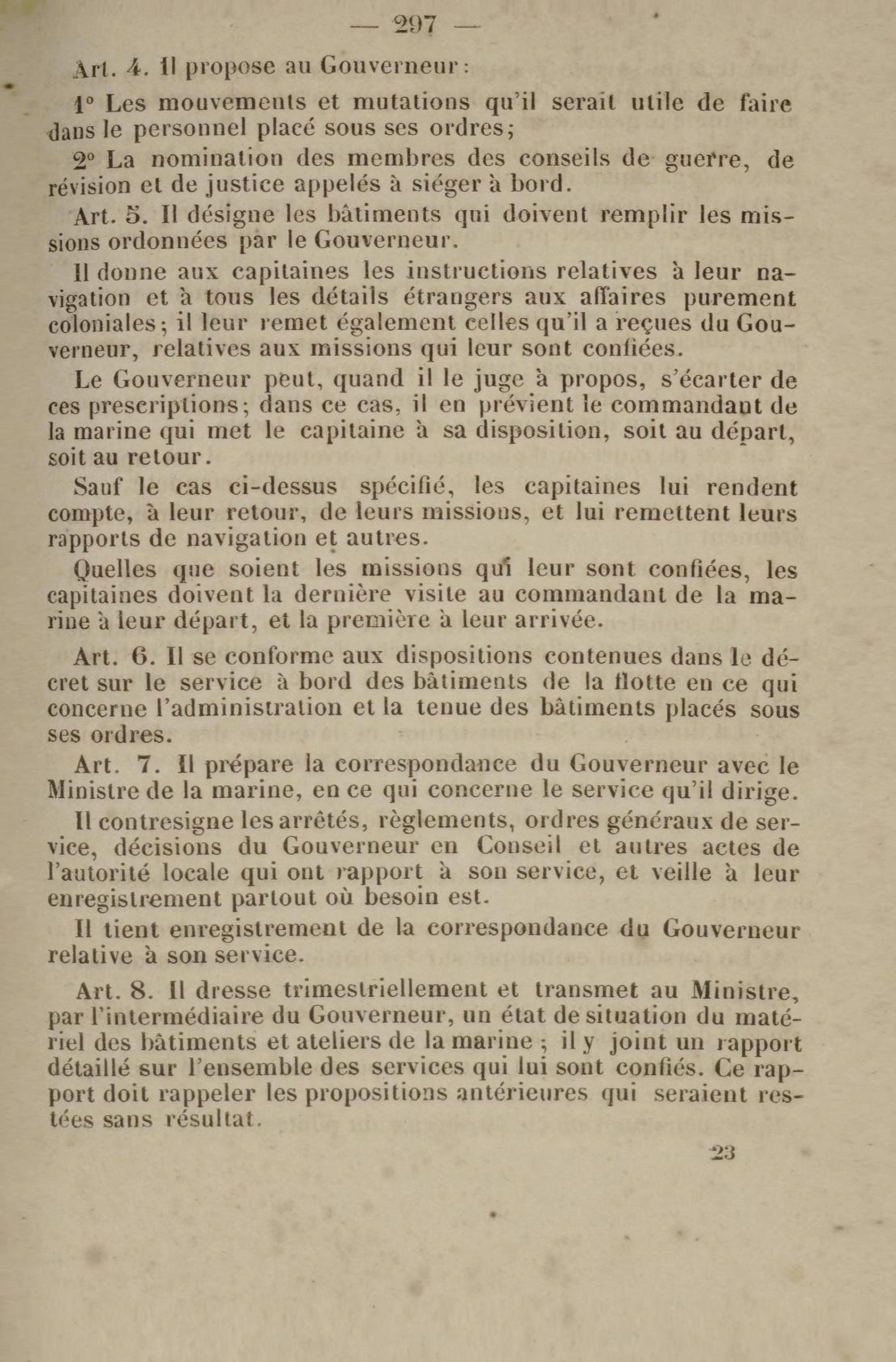 — 297 —

Art. 4. Il propose au Gouverneur :

1° Les mouvements et mutations qu'il serait utile de faire dans le personnel placé sous ses ordres ;

2° La nomination des membres des conseils de guerre, de révision et de justice appelés à siéger à bord.

Art. 5. Il désigne les bâtiments qui doivent remplir les missions ordonnées par le Gouverneur.

Il donne aux capitaines les instructions relatives à leur navigation et à tous les détails étrangers aux affaires purement coloniales ; il leur remet également celles qu'il a reçues du Gouverneur, relatives aux missions qui leur sont confiées.

Le Gouverneur peut, quand il le juge à propos, s'écarter de ces prescriptions ; dans ce cas, il en prévient le commandant de la marine qui met le capitaine à sa disposition, soit au départ, soit au retour.

Sauf le cas ci-dessus spécifié, les capitaines lui rendent compte, à leur retour, de leurs missions, et lui remettent leurs rapports de navigation et autres.

Quelles que soient les missions qui leur sont confiées, les capitaines doivent la dernière visite au commandant de la marine à leur départ, et la première à leur arrivée.

Art. 6. Il se conforme aux dispositions contenues dans le décret sur le service à bord des bâtiments de la flotte en ce qui concerne l'administration et la tenue des bâtiments placés sous ses ordres.

Art. 7. Il prépare la correspondance du Gouverneur avec le Ministre de la marine, en ce qui concerne le service qu'il dirige.

Il contresigne les arrêtés, règlements, ordres généraux de service, décisions du Gouverneur en Conseil et autres actes de l'autorité locale qui ont rapport à son service, et veille à leur enregistrement partout où besoin est.

Il tient enregistrement de la correspondance du Gouverneur relative à son service.

Art. 8. Il dresse trimestriellement et transmet au Ministre, par l'intermédiaire du Gouverneur, un état de situation du matériel des bâtiments et ateliers de la marine ; il y joint un rapport détaillé sur l'ensemble des services qui lui sont confiés. Ce rapport doit rappeler les propositions antérieures qui seraient restées sans résultat.

23